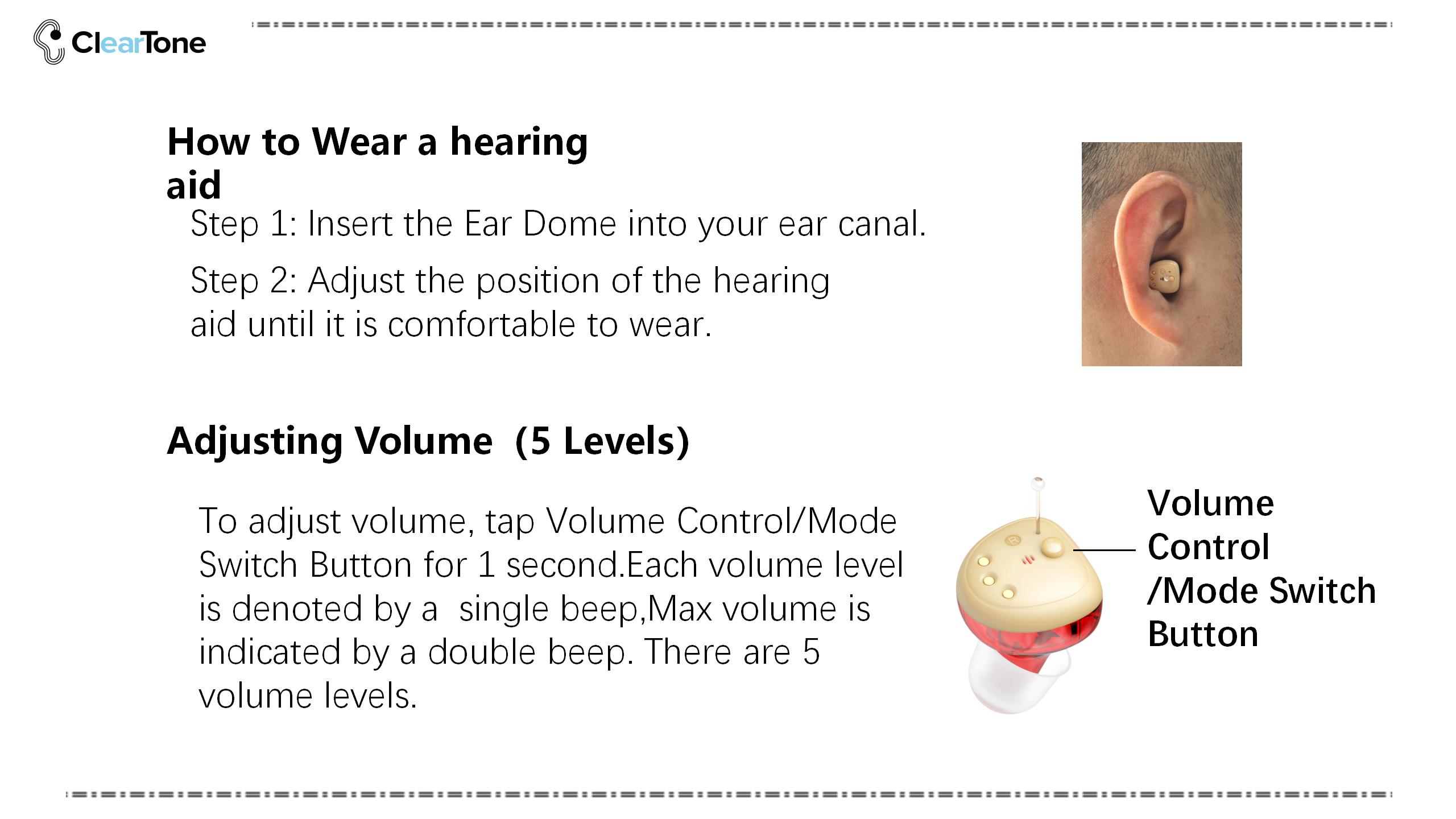 ClearTone

How to Wear a hearing aid

Step 1: Insert the Ear Dome into your ear canal.

Step 2: Adjust the position of the hearing aid until it is comfortable to wear.

Adjusting Volume (5 Levels)

To adjust volume, tap Volume Control/Mode Switch Button for 1 second.Each volume level is denoted by a single beep,Max volume is indicated by a double beep. There are 5 volume levels.

Volume Control /Mode Switch Button